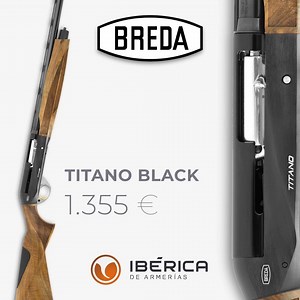 BREDA

TITANO BLACK
1.355 €

IBÉRICA
DE ARMERÍAS

TITANO

BREDA